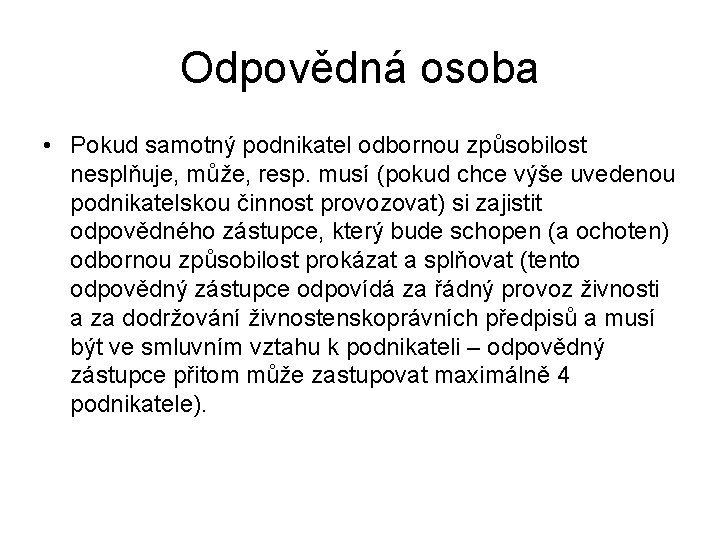 Odpovědná osoba

• Pokud samotný podnikatel odbornou způsobilost nesplňuje, může, resp. musí (pokud chce výše uvedenou podnikatelskou činnost provozovat) si zajistit odpovědného zástupce, který bude schopen (a ochoten) odbornou způsobilost prokázat a splňovat (tento odpovědný zástupce odpovídá za řádný provoz živnosti a za dodržování živnostenskoprávních předpisů a musí být ve smluvním vztahu k podnikateli – odpovědný zástupce přitom může zastupovat maximálně 4 podnikatele).